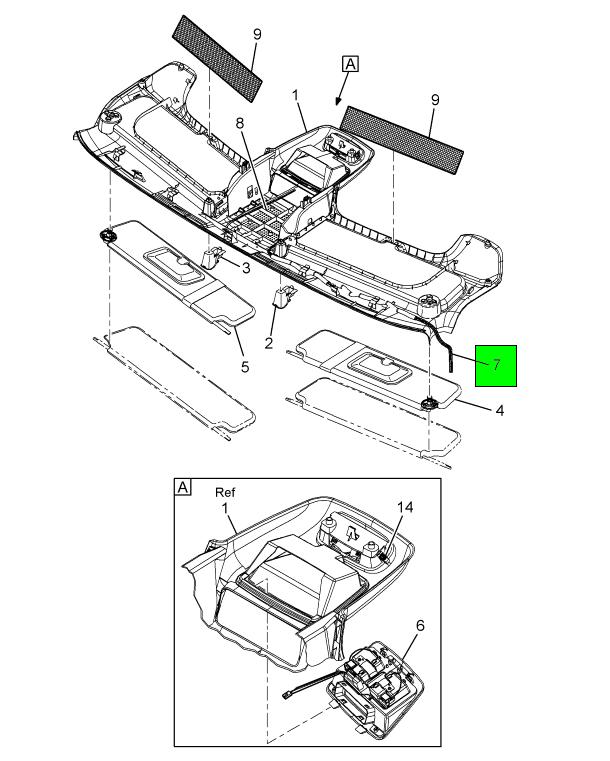 9
A
1
9
8
3
2
5
7
4
A
Ref
1
14
6